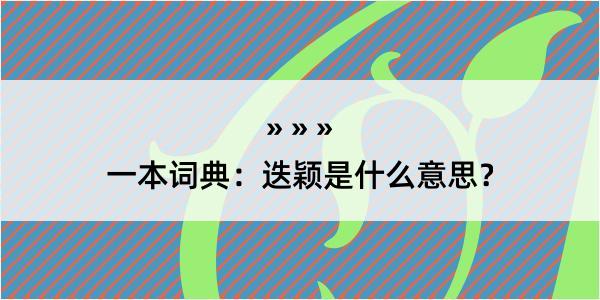 » » »

一本词典：迭颖是什么意思？